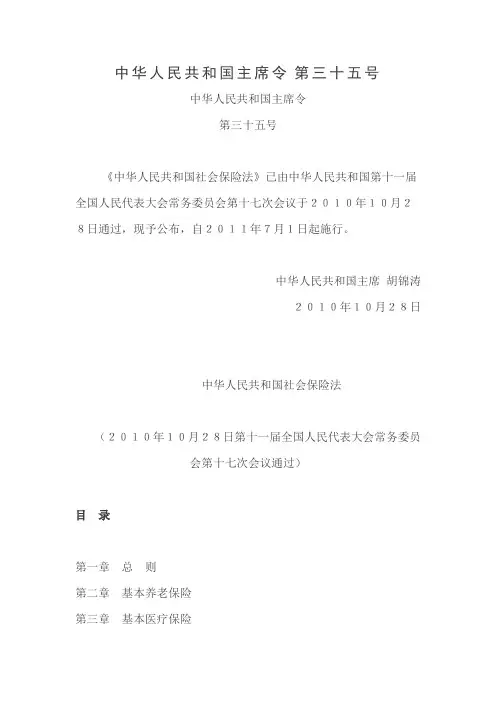 中华人民共和国主席令 第三十五号

中华人民共和国主席令

第三十五号

《中华人民共和国社会保险法》已由中华人民共和国第十一届全国人民代表大会常务委员会第十七次会议于2010年10月28日通过，现予公布，自2011年7月1日起施行。

中华人民共和国主席 胡锦涛

2010年10月28日

中华人民共和国社会保险法

（2010年10月28日第十一届全国人民代表大会常务委员会第十七次会议通过）

目 录

第一章 总 则

第二章 基本养老保险

第三章 基本医疗保险